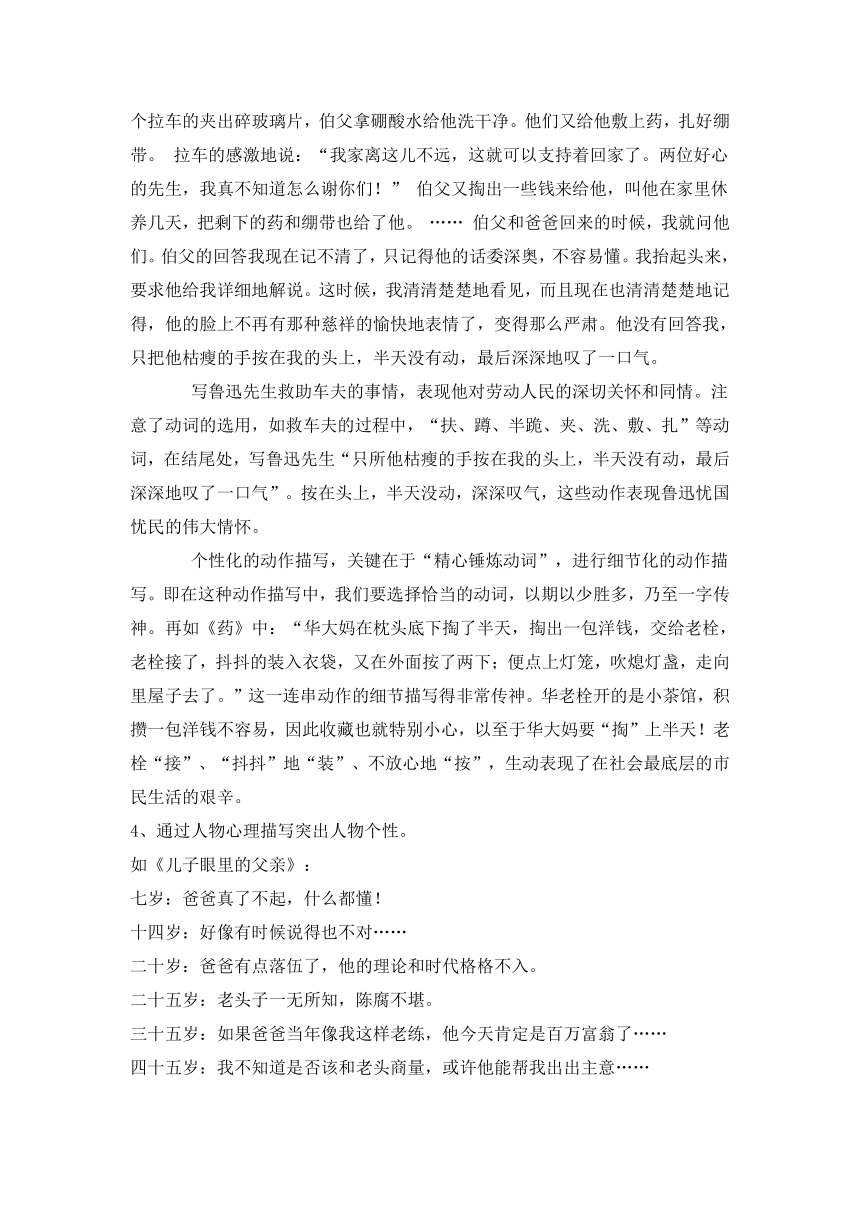 个拉车的夹出碎玻璃片，伯父拿硼酸水给他洗干净。他们又给他敷上药，扎好绷带。 拉车的感激地说：“我家离这儿不远，这就可以支持着回家了。两位好心的先生，我真不知道怎么谢你们！” 伯父又掏出一些钱来给他，叫他在家里休养几天，把剩下的药和绷带也给了他。 …… 伯父和爸爸回来的时候，我就问他们。伯父的回答我现在记不清了，只记得他的话委深奥，不容易懂。我抬起头来，要求他给我详细地解说。这时候，我清清楚楚地看见，而且现在也清清楚楚地记得，他的脸上不再有那种慈祥的愉快地表情了，变得那么严肃。他没有回答我，只把他枯瘦的手按在我的头上，半天没有动，最后深深地叹了一口气。

写鲁迅先生救助车夫的事情，表现他对劳动人民的深切关怀和同情。注意了动词的选用，如救车夫的过程中，“扶、蹲、半跪、夹、洗、敷、扎”等动词，在结尾处，写鲁迅先生“只所他枯瘦的手按在我的头上，半天没有动，最后深深地叹了一口气”。按在头上，半天没动，深深叹气，这些动作表现鲁迅忧国忧民的伟大情怀。

个性化的动作描写，关键在于“精心锤炼动词”，进行细节化的动作描写。即在这种动作描写中，我们要选择恰当的动词，以期以少胜多，乃至一字传神。再如《药》中：“华大妈在枕头底下掏了半天，掏出一包洋钱，交给老栓，老栓接了，抖抖的装入衣袋，又在外面按了两下；便点上灯笼，吹熄灯盏，走向里屋子去了。”这一连串动作的细节描写得非常传神。华老栓开的是小茶馆，积攒一包洋钱不容易，因此收藏也就特别小心，以至于华大妈要“掏”上半天！老栓“接”、“抖抖”地“装”、不放心地“按”，生动表现了在社会最底层的市民生活的艰辛。

4、通过人物心理描写突出人物个性。

如《儿子眼里的父亲》：

七岁：爸爸真了不起，什么都懂！

十四岁：好像有时候说得也不对……

二十岁：爸爸有点落伍了，他的理论和时代格格不入。

二十五岁：老头子一无所知，陈腐不堪。

三十五岁：如果爸爸当年像我这样老练，他今天肯定是百万富翁了……

四十五岁：我不知道是否该和老头商量，或许他能帮我出出主意……